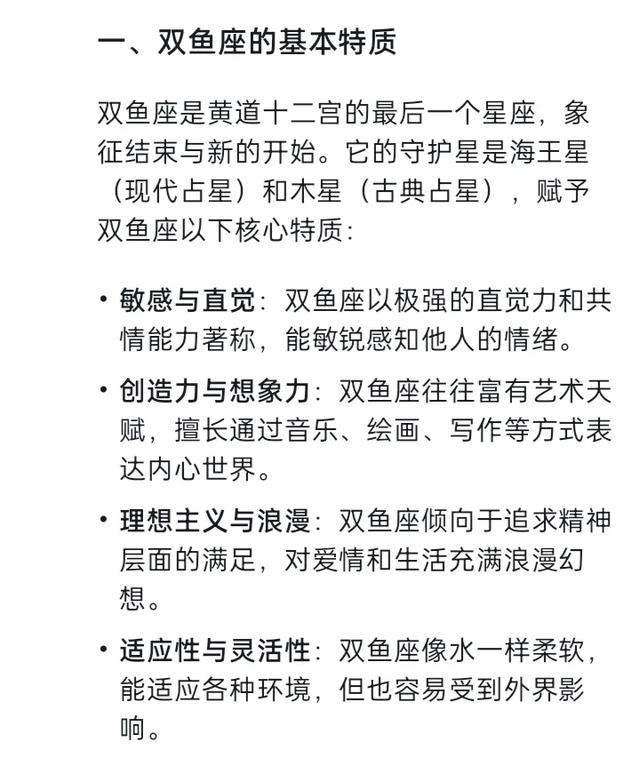 一、双鱼座的基本特质

双鱼座是黄道十二宫的最后一个星座，象征结束与新的开始。它的守护星是海王星（现代占星）和木星（古典占星），赋予双鱼座以下核心特质：

• 敏感与直觉：双鱼座以极强的直觉力和共情能力著称，能敏锐感知他人的情绪。

• 创造力与想象力：双鱼座往往富有艺术天赋，擅长通过音乐、绘画、写作等方式表达内心世界。

• 理想主义与浪漫：双鱼座倾向于追求精神层面的满足，对爱情和生活充满浪漫幻想。

• 适应性与灵活性：双鱼座像水一样柔软，能适应各种环境，但也容易受到外界影响。